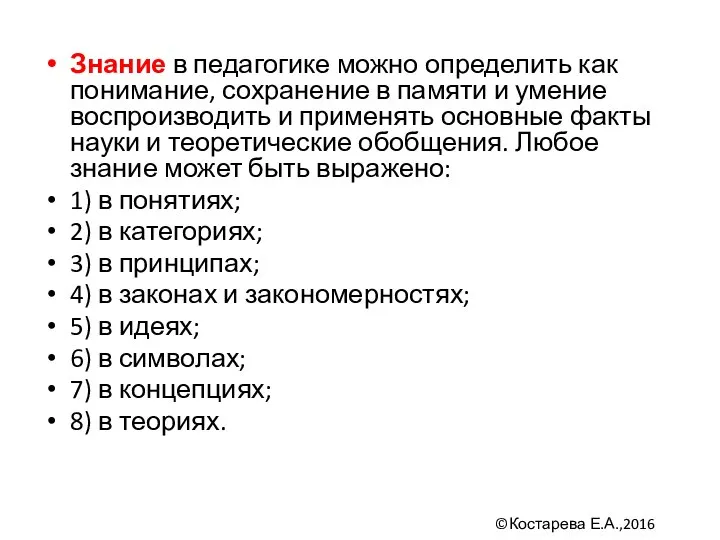 • Знание в педагогике можно определить как понимание, сохранение в памяти и умение воспроизводить и применять основные факты науки и теоретические обобщения. Любое знание может быть выражено:
• 1) в понятиях;
• 2) в категориях;
• 3) в принципах;
• 4) в законах и закономерностях;
• 5) в идеях;
• 6) в символах;
• 7) в концепциях;
• 8) в теориях.

©Костарева Е.А.,2016